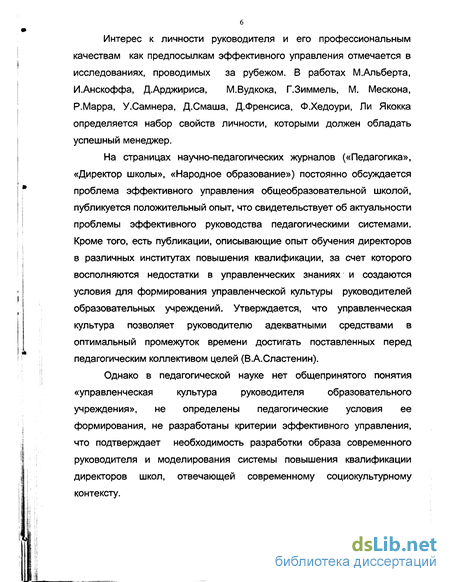 6

Интерес к личности руководителя и его профессиональным качествам как предпосылкам эффективного управления отмечается в исследованиях, проводимых за рубежом. В работах М.Альберта, И.Анскоффа, Д.Арджириса, М.Вудкока, Г.Зиммель, М. Мескона, Р.Марра, У.Самнера, Д.Смаша, Д.Френсиса, Ф.Хедоури, Ли Якокка определяется набор свойств личности, которыми должен обладать успешный менеджер.

На страницах научно-педагогических журналов («Педагогика», «Директор школы», «Народное образование») постоянно обсуждается проблема эффективного управления общеобразовательной школой, публикуется положительный опыт, что свидетельствует об актуальности проблемы эффективного руководства педагогическими системами. Кроме того, есть публикации, описывающие опыт обучения директоров в различных институтах повышения квалификации, за счет которого восполняются недостатки в управленческих знаниях и создаются условия для формирования управленческой культуры руководителей образовательных учреждений. Утверждается, что управленческая культура позволяет руководителю адекватными средствами в оптимальный промежуток времени достигать поставленных перед педагогическим коллективом целей (В.А.Сластенин).

Однако в педагогической науке нет общепринятого понятия «управленческая культура руководителя образовательного учреждения», не определены педагогические условия ее формирования, не разработаны критерии эффективного управления, что подтверждает необходимость разработки образа современного руководителя и моделирования системы повышения квалификации директоров школ, отвечающей современному социокультурному контексту.

dsLib.net
библиотека диссертаций